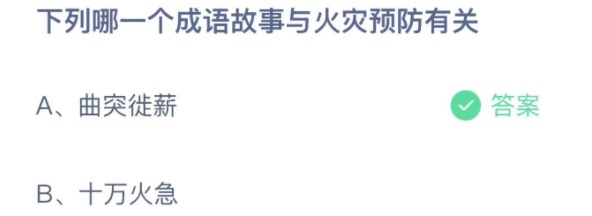 下列哪一个成语故事与火灾预防有关

A、曲突徙薪 答案

B、十万火急